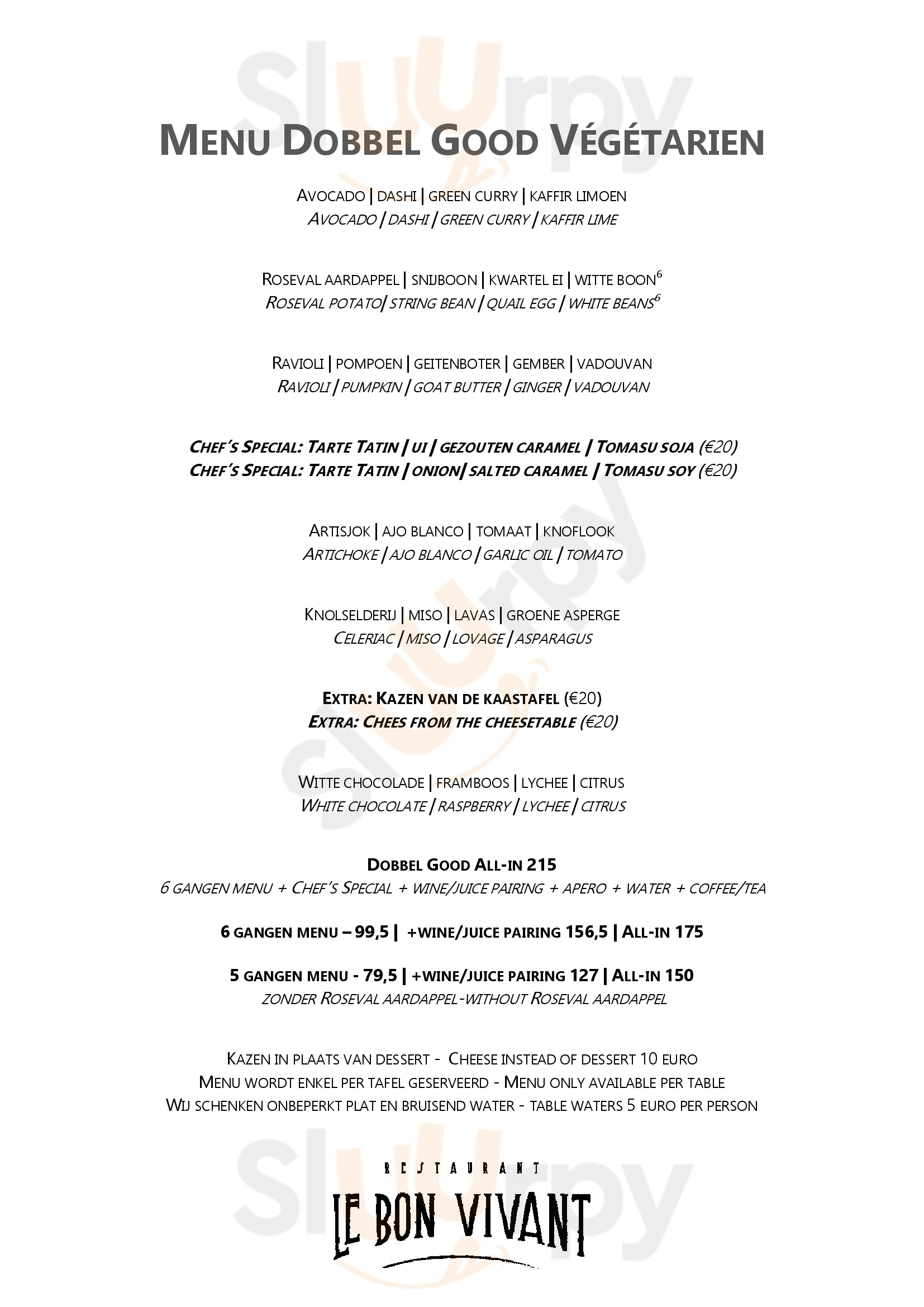 Sluurpy

MENU DOBBEL GOOD VÉGÉTARIEN

AVOCADO | DASHI | GREEN CURRY | KAFFIR LIMOEN
AVOCADO | DASHI | GREEN CURRY | KAFFIR LIME

ROSEVAL AARDAPPEL | SNIJBOON | KWARTEL EI | WITTE BOON$^6$
ROSEVAL POTATO| STRING BEAN | QUAIL EGG | WHITE BEANS$^6$

RAVIOLI | POMPOEN | GEITENBOTER | GEMBER | VADOUVAN
RAVIOLI | PUMPKIN | GOAT BUTTER | GINGER | VADOUVAN

CHEF'S SPECIAL: TARTE TATIN | UI | GEZOUTEN CARAMEL | TOMASU SOJA (€20)
CHEF'S SPECIAL: TARTE TATIN | ONION| SALTED CARAMEL | TOMASU SOY (€20)

ARTISJOK | AJO BLANCO | TOMAAT | KNOFLOOK
ARTICHOKE | AJO BLANCO | GARLIC OIL | TOMATO

KNOLSELDERIJ | MISO | LAVAS | GROENE ASPERGE
CELERIAC | MISO | LOVAGE | ASPARAGUS

EXTRA: KAZEN VAN DE KAASTAFEL (€20)
EXTRA: CHEES FROM THE CHEESETABLE (€20)

WITTE CHOCOLADE | FRAMBOOS | LYCHEE | CITRUS
WHITE CHOCOLATE | RASPBERRY | LYCHEE | CITRUS

DOBBEL GOOD ALL-IN 215
6 GANGEN MENU + CHEF'S SPECIAL + WINE/JUICE PAIRING + APERO + WATER + COFFEE/TEA

6 GANGEN MENU – 99,5 | +WINE/JUICE PAIRING 156,5 | ALL-IN 175

5 GANGEN MENU - 79,5 | +WINE/JUICE PAIRING 127 | ALL-IN 150
ZONDER ROSEVAL AARDAPPEL-WITHOUT ROSEVAL AARDAPPEL

KAZEN IN PLAATS VAN DESSERT - CHEESE INSTEAD OF DESSERT 10 EURO
MENU WORDT ENKEL PER TAFEL GESERVEERD - MENU ONLY AVAILABLE PER TABLE
WIJ SCHENKEN ONBEPERKT PLAT EN BRUISEND WATER - TABLE WATERS 5 EURO PER PERSON

RESTAURANT
LE BON VIVANT